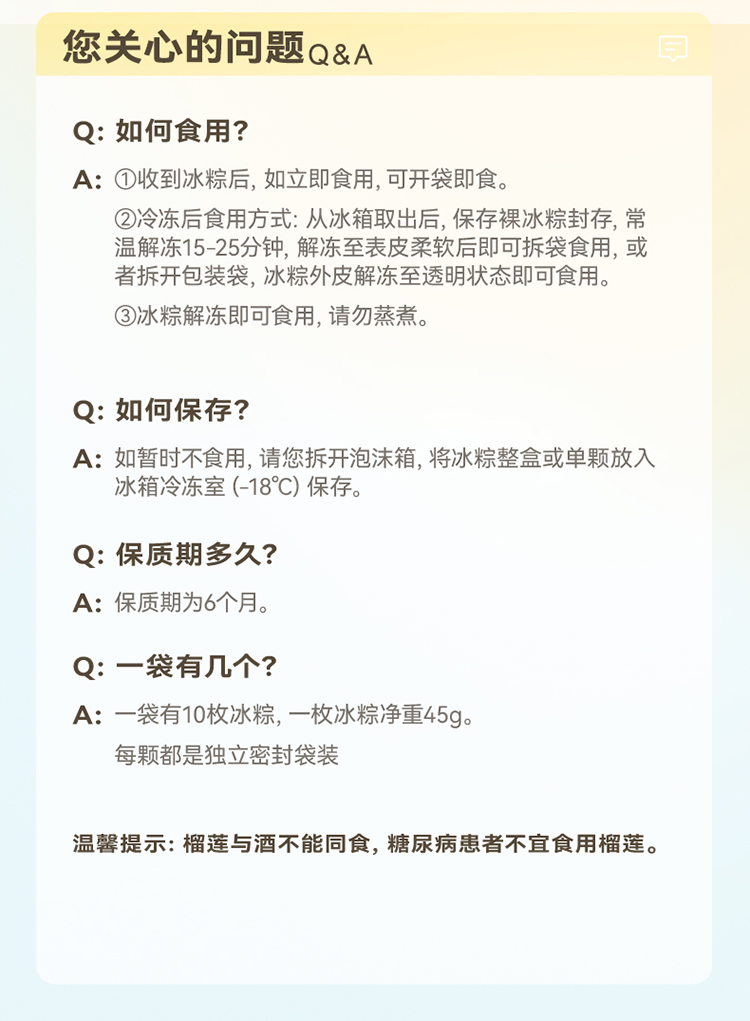 您关心的问题Q&A

Q: 如何食用?

A: ①收到冰粽后, 如立即食用, 可开袋即食。

②冷冻后食用方式: 从冰箱取出后, 保存裸冰粽封存, 常温解冻15-25分钟, 解冻至表皮柔软后即可拆袋食用, 或者拆开包装袋, 冰粽外皮解冻至透明状态即可食用。

③冰粽解冻即可食用, 请勿蒸煮。

Q: 如何保存?

A: 如暂时不食用, 请您拆开泡沫箱, 将冰粽整盒或单颗放入冰箱冷冻室 (-18℃) 保存。

Q: 保质期多久?

A: 保质期为6个月。

Q: 一袋有几个?

A: 一袋有10枚冰粽, 一枚冰粽净重45g。

每颗都是独立密封袋装

温馨提示: 榴莲与酒不能同食, 糖尿病患者不宜食用榴莲。